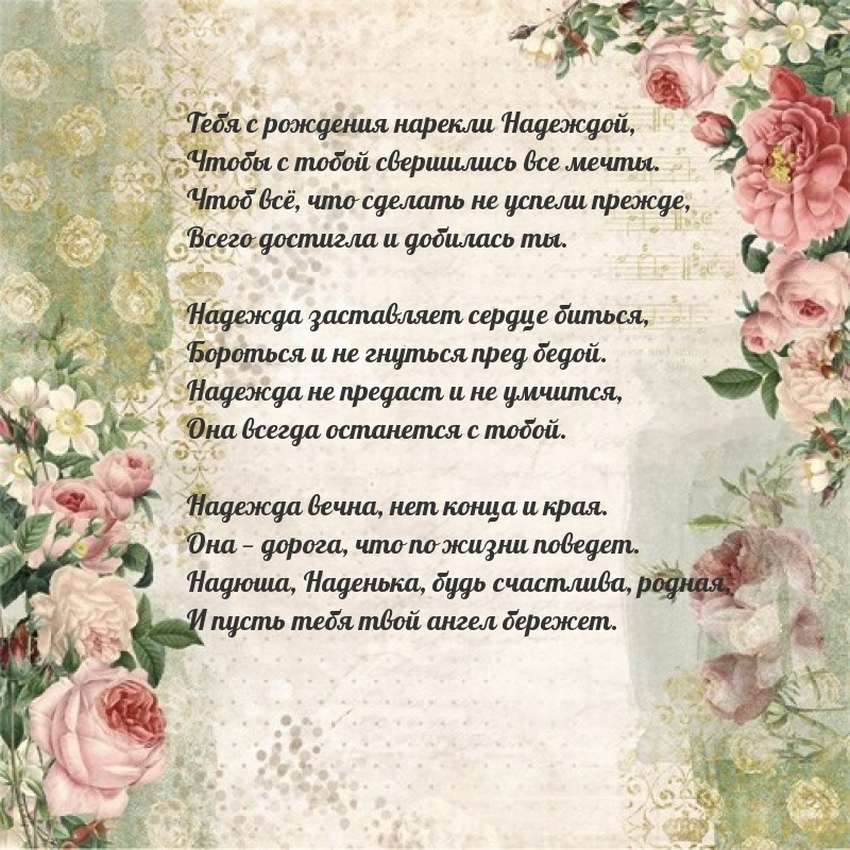 Тебя с рождения нарекли Надеждой,
Чтобы с тобой свершились все мечты.
Чтоб всё, что сделать не успели прежде,
Всего достигла и добилась ты.

Надежда заставляет сердце биться,
Бороться и не гнуться пред бедой.
Надежда не предаст и не умчится,
Она всегда останется с тобой.

Надежда вечна, нет конца и края.
Она - дорога, что по жизни поведет.
Надюша, Наденька, будь счастлива, родная,
И пусть тебя твой ангел бережет.